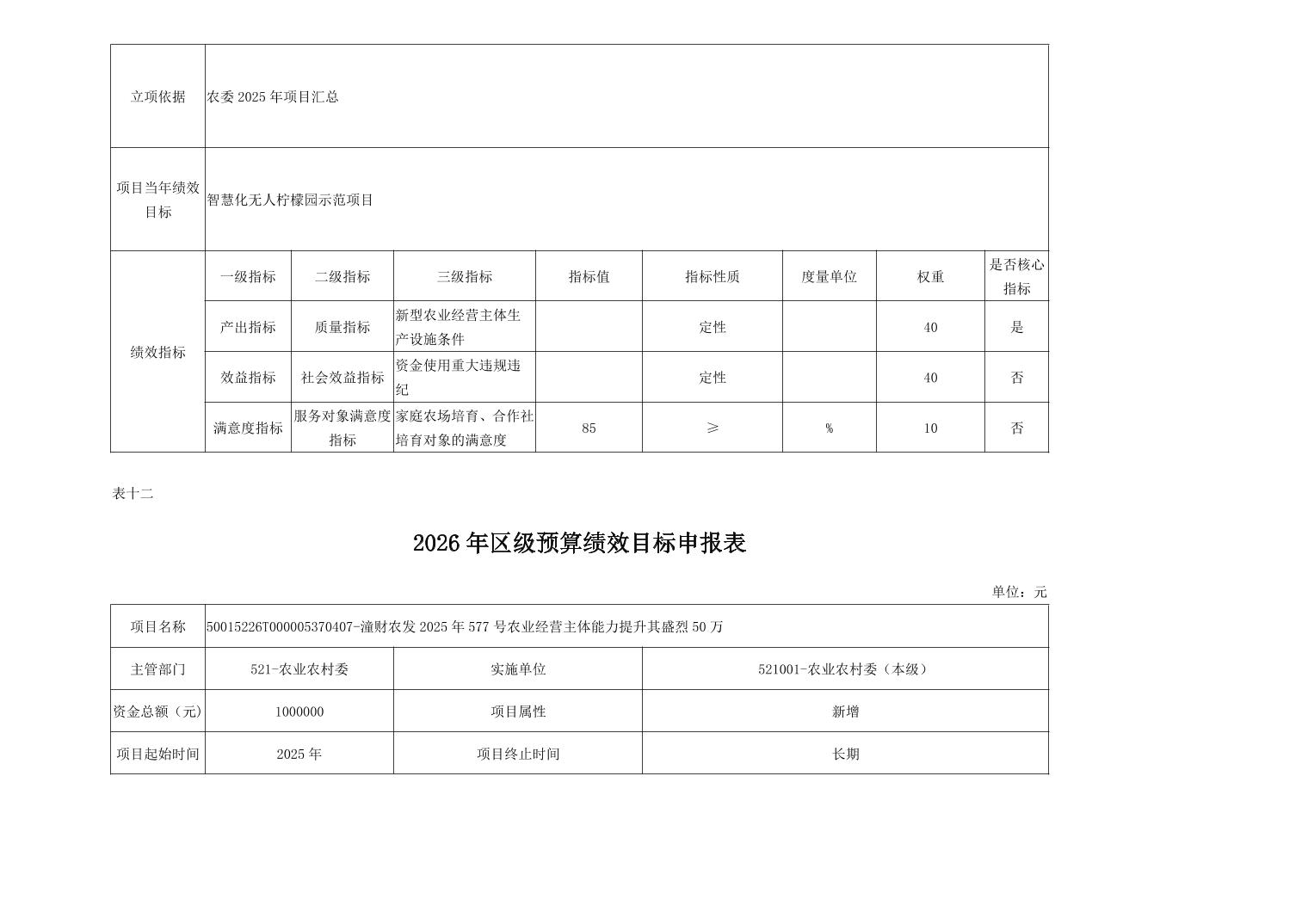 | 立项依据 | 农委2025年项目汇总 | | | | | | | |
|---|---|---|---|---|---|---|---|---|
| 项目当年绩效目标 | 智慧化无人柠檬园示范项目 | | | | | | | |
| 绩效指标 | 一级指标 | 二级指标 | 三级指标 | 指标值 | 指标性质 | 度量单位 | 权重 | 是否核心指标 |
| | 产出指标 | 质量指标 | 新型农业经营主体生产设施条件 | | 定性 | | 40 | 是 |
| | 效益指标 | 社会效益指标 | 资金使用重大违规违纪 | | 定性 | | 40 | 否 |
| | 满意度指标 | 服务对象满意度指标 | 家庭农场培育、合作社培育对象的满意度 | 85 | ≥ | % | 10 | 否 |

表十二

2026年区级预算绩效目标申报表

单位：元

| 项目名称 | 50015226T000005370407-潼财农发2025年577号农业经营主体能力提升其盛烈50万 | | |
|---|---|---|---|
| 主管部门 | 521-农业农村委 | 实施单位 | 521001-农业农村委（本级） |
| 资金总额（元） | 1000000 | 项目属性 | 新增 |
| 项目起始时间 | 2025年 | 项目终止时间 | 长期 |